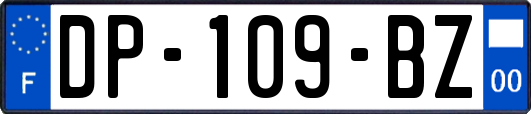 F
DP-109-BZ
00